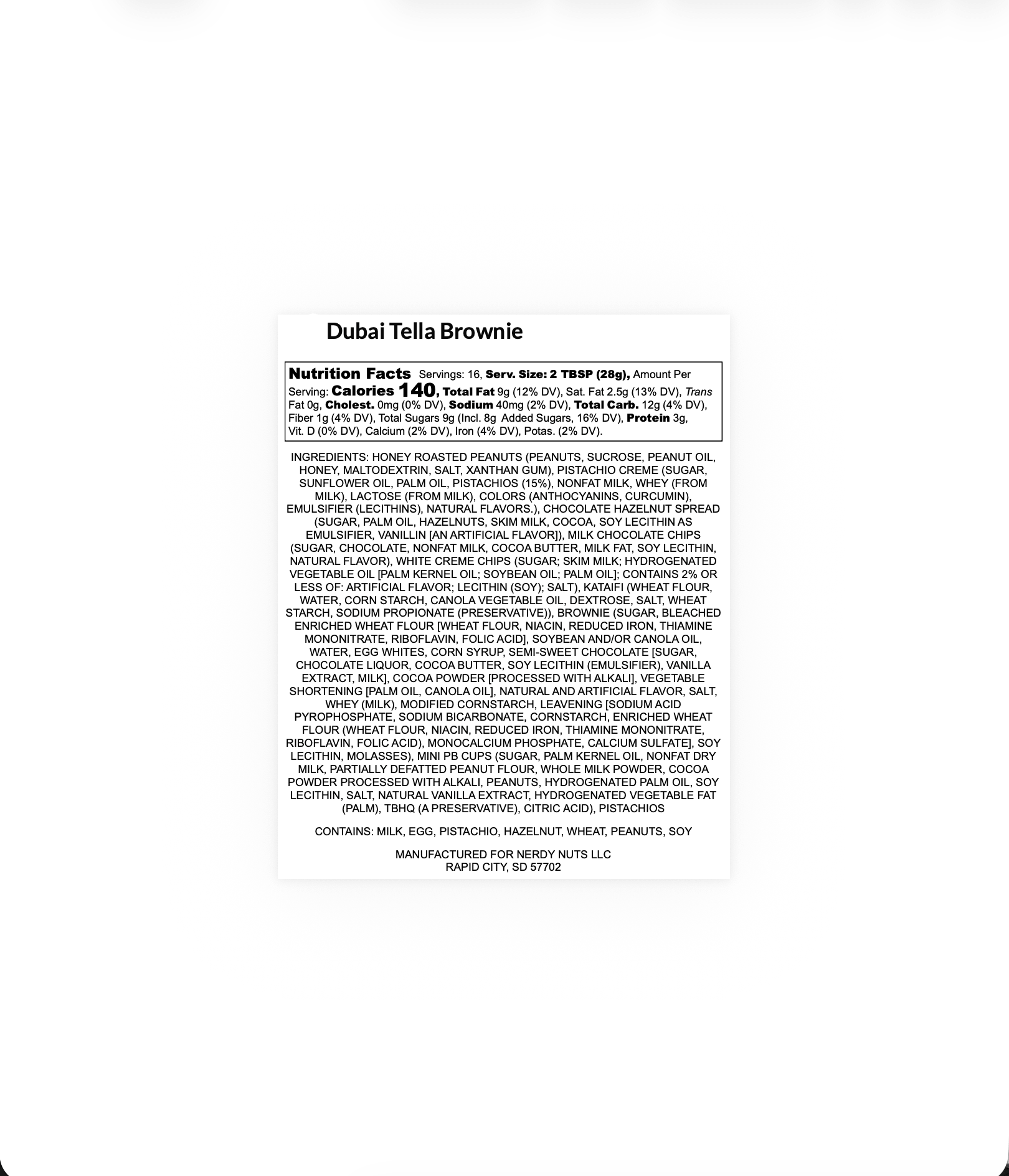 Dubai Tella Brownie

Nutrition Facts Servings: 16, Serv. Size: 2 TBSP (28g), Amount Per Serving: Calories 140, Total Fat 9g (12% DV), Sat. Fat 2.5g (13% DV), Trans Fat 0g, Cholest. 0mg (0% DV), Sodium 40mg (2% DV), Total Carb. 12g (4% DV), Fiber 1g (4% DV), Total Sugars 9g (Incl. 8g Added Sugars, 16% DV), Protein 3g, Vit. D (0% DV), Calcium (2% DV), Iron (4% DV), Potas. (2% DV).

INGREDIENTS: HONEY ROASTED PEANUTS (PEANUTS, SUCROSE, PEANUT OIL, HONEY, MALTODEXTRIN, SALT, XANTHAN GUM), PISTACHIO CREME (SUGAR, SUNFLOWER OIL, PALM OIL, PISTACHIOS (15%), NONFAT MILK, WHEY (FROM MILK), LACTOSE (FROM MILK), COLORS (ANTHOCYANINS, CURCUMIN), EMULSIFIER (LECITHINS), NATURAL FLAVORS.), CHOCOLATE HAZELNUT SPREAD (SUGAR, PALM OIL, HAZELNUTS, SKIM MILK, COCOA, SOY LECITHIN AS EMULSIFIER, VANILLIN [AN ARTIFICIAL FLAVOR]), MILK CHOCOLATE CHIPS (SUGAR, CHOCOLATE, NONFAT MILK, COCOA BUTTER, MILK FAT, SOY LECITHIN, NATURAL FLAVOR), WHITE CREME CHIPS (SUGAR; SKIM MILK; HYDROGENATED VEGETABLE OIL [PALM KERNEL OIL; SOYBEAN OIL; PALM OIL]; CONTAINS 2% OR LESS OF: ARTIFICIAL FLAVOR; LECITHIN (SOY); SALT), KATAIFI (WHEAT FLOUR, WATER, CORN STARCH, CANOLA VEGETABLE OIL, DEXTROSE, SALT, WHEAT STARCH, SODIUM PROPIONATE (PRESERVATIVE)), BROWNIE (SUGAR, BLEACHED ENRICHED WHEAT FLOUR [WHEAT FLOUR, NIACIN, REDUCED IRON, THIAMINE MONONITRATE, RIBOFLAVIN, FOLIC ACID], SOYBEAN AND/OR CANOLA OIL, WATER, EGG WHITES, CORN SYRUP, SEMI-SWEET CHOCOLATE [SUGAR, CHOCOLATE LIQUOR, COCOA BUTTER, SOY LECITHIN (EMULSIFIER), VANILLA EXTRACT, MILK], COCOA POWDER [PROCESSED WITH ALKALI], VEGETABLE SHORTENING [PALM OIL, CANOLA OIL], NATURAL AND ARTIFICIAL FLAVOR, SALT, WHEY (MILK), MODIFIED CORNSTARCH, LEAVENING [SODIUM ACID PYROPHOSPHATE, SODIUM BICARBONATE, CORNSTARCH, ENRICHED WHEAT FLOUR (WHEAT FLOUR, NIACIN, REDUCED IRON, THIAMINE MONONITRATE, RIBOFLAVIN, FOLIC ACID), MONOCALCIUM PHOSPHATE, CALCIUM SULFATE], SOY LECITHIN, MOLASSES), MINI PB CUPS (SUGAR, PALM KERNEL OIL, NONFAT DRY MILK, PARTIALLY DEFATTED PEANUT FLOUR, WHOLE MILK POWDER, COCOA POWDER PROCESSED WITH ALKALI, PEANUTS, HYDROGENATED PALM OIL, SOY LECITHIN, SALT, NATURAL VANILLA EXTRACT, HYDROGENATED VEGETABLE FAT (PALM), TBHQ (A PRESERVATIVE), CITRIC ACID), PISTACHIOS

CONTAINS: MILK, EGG, PISTACHIO, HAZELNUT, WHEAT, PEANUTS, SOY

MANUFACTURED FOR NERDY NUTS LLC
RAPID CITY, SD 57702